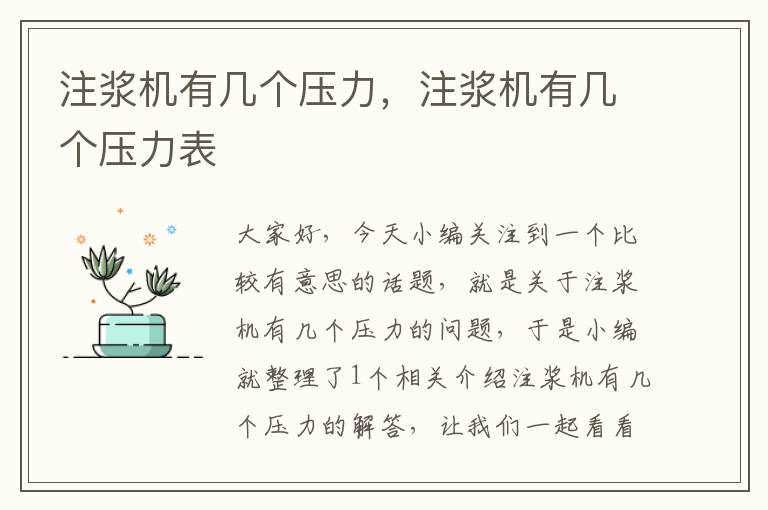 注浆机有几个压力，注浆机有几个压力表

大家好，今天小编关注到一个比较有意思的话题，就是关于注浆机有几个压力的问题，于是小编就整理了1个相关介绍注浆机有几个压力的解答，让我们一起看看